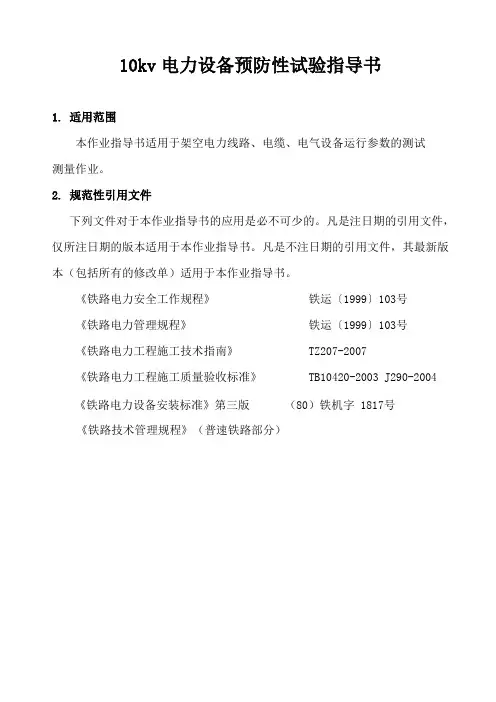 10kv 电力设备预防性试验指导书

1. 适用范围

本作业指导书适用于架空电力线路、电缆、电气设备运行参数的测试测量作业。

2. 规范性引用文件

下列文件对于本作业指导书的应用是必不可少的。凡是注日期的引用文件，仅所注日期的版本适用于本作业指导书。凡是不注日期的引用文件，其最新版本（包括所有的修改单）适用于本作业指导书。

《铁路电力安全工作规程》 铁运〔1999〕103号

《铁路电力管理规程》 铁运〔1999〕103号

《铁路电力工程施工技术指南》 TZ207-2007

《铁路电力工程施工质量验收标准》 TB10420-2003 J290-2004

《铁路电力设备安装标准》第三版 （80）铁机字 1817号

《铁路技术管理规程》（普速铁路部分）